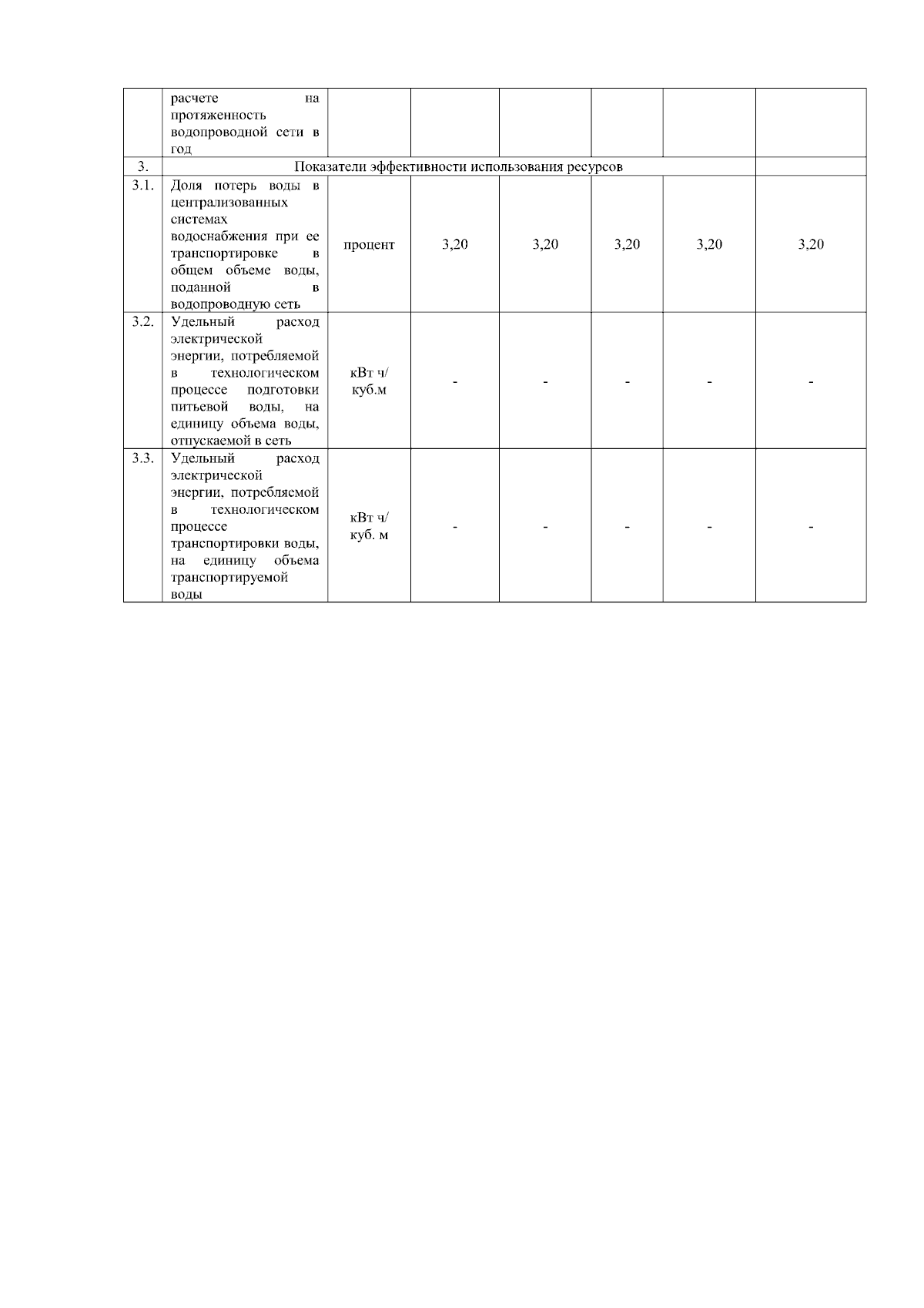 |  | расчете на протяженность водопроводной сети в год |  |  |  |  |  |  |
|---|---|---|---|---|---|---|---|
| 3. | Показатели эффективности использования ресурсов |  |  |  |  |  |  |
| 3.1. | Доля потерь воды в централизованных системах водоснабжения при ее транспортировке в общем объеме воды, поданной в водопроводную сеть | процент | 3,20 | 3,20 | 3,20 | 3,20 | 3,20 |
| 3.2. | Удельный расход электрической энергии, потребляемой в технологическом процессе подготовки питьевой воды, на единицу объема воды, отпускаемой в сеть | кВт ч/ куб.м | - | - | - | - | - |
| 3.3. | Удельный расход электрической энергии, потребляемой в технологическом процессе транспортировки воды, на единицу объема транспортируемой воды | кВт ч/ куб. м | - | - | - | - | - |